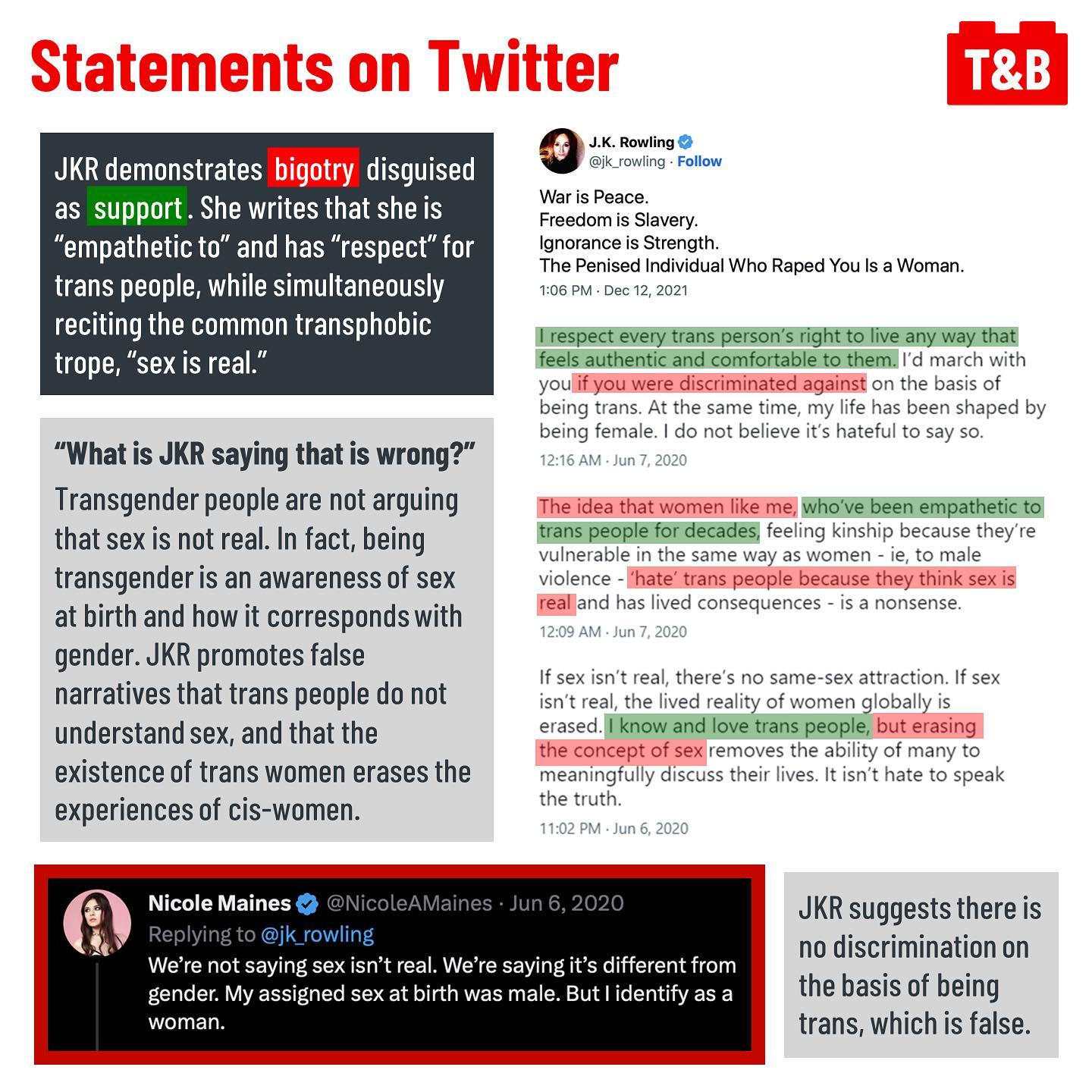 Statements on Twitter

T&B

JKR demonstrates bigotry disguised as support. She writes that she is "empathetic to" and has "respect" for trans people, while simultaneously reciting the common transphobic trope, "sex is real."

"What is JKR saying that is wrong?"

Transgender people are not arguing that sex is not real. In fact, being transgender is an awareness of sex at birth and how it corresponds with gender. JKR promotes false narratives that trans people do not understand sex, and that the existence of trans women erases the experiences of cis-women.

J.K. Rowling
@jk_rowling · Follow

War is Peace.
Freedom is Slavery.
Ignorance is Strength.
The Penised Individual Who Raped You Is a Woman.

1:06 PM · Dec 12, 2021

I respect every trans person's right to live any way that feels authentic and comfortable to them. I'd march with you if you were discriminated against on the basis of being trans. At the same time, my life has been shaped by being female. I do not believe it's hateful to say so.

12:16 AM · Jun 7, 2020

The idea that women like me, who've been empathetic to trans people for decades, feeling kinship because they're vulnerable in the same way as women - ie, to male violence - 'hate' trans people because they think sex is real and has lived consequences - is a nonsense.

12:09 AM · Jun 7, 2020

If sex isn't real, there's no same-sex attraction. If sex isn't real, the lived reality of women globally is erased. I know and love trans people, but erasing the concept of sex removes the ability of many to meaningfully discuss their lives. It isn't hate to speak the truth.

11:02 PM · Jun 6, 2020

Nicole Maines @NicoleAMaines · Jun 6, 2020
Replying to @jk_rowling
We're not saying sex isn't real. We're saying it's different from gender. My assigned sex at birth was male. But I identify as a woman.

JKR suggests there is no discrimination on the basis of being trans, which is false.